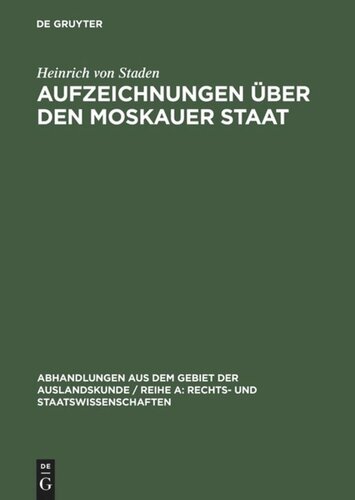 DE GRUYTER

Heinrich von Staden

AUFZEICHNUNGEN ÜBER DEN MOSKAUER STAAT

ABHANDLUNGEN AUS DEM GEBIET DER AUSLANDSKUNDE / REIHE A: RECHTS- UND STAATSWISSENSCHAFTEN

DE
G